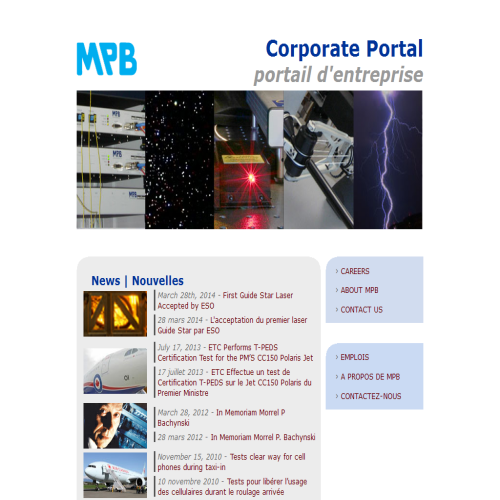 MPB

Corporate Portal
portail d'entreprise

News | Nouvelles

March 28th, 2014 - First Guide Star Laser Accepted by ESO

28 mars 2014 - L'acceptation du premier laser Guide Star par ESO

July 17, 2013 - ETC Performs T-PEDS Certification Test for the PM'S CC150 Polaris Jet

17 juillet 2013 - ETC Effectue un test de Certification T-PEDS sur le Jet CC150 Polaris du Premier Ministre

March 28, 2012 - In Memoriam Morrel P Bachynski

28 mars 2012 - In Memoriam Morrel P. Bachynski

November 15, 2010 - Tests clear way for cell phones during taxi-in

10 novembre 2010 - Tests pour libérer l'usage des cellulaires durant le roulage arrivée

› CAREERS
› ABOUT MPB
› CONTACT US

› EMPLOIS
› A PROPOS DE MPB
› CONTACTEZ-NOUS